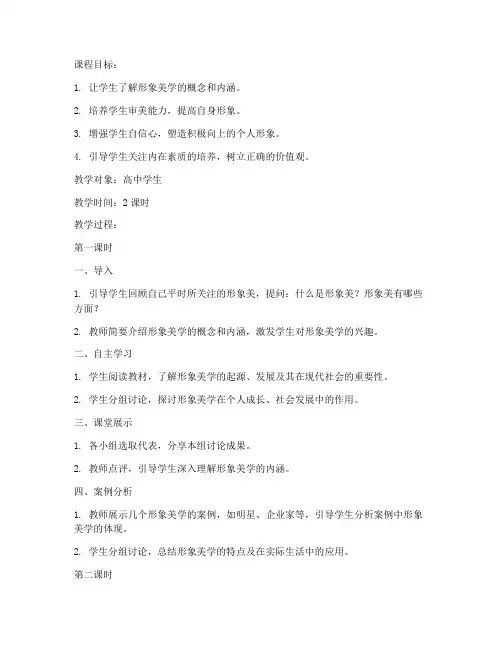 课程目标：

1. 让学生了解形象美学的概念和内涵。

2. 培养学生审美能力，提高自身形象。

3. 增强学生自信心，塑造积极向上的个人形象。

4. 引导学生关注内在素质的培养，树立正确的价值观。

教学对象：高中学生

教学时间：2 课时

教学过程：

第一课时

一、导入

1. 引导学生回顾自己平时所关注的形象美，提问：什么是形象美？形象美有哪些方面？

2. 教师简要介绍形象美学的概念和内涵，激发学生对形象美学的兴趣。

二、自主学习

1. 学生阅读教材，了解形象美学的起源、发展及其在现代社会的重要性。

2. 学生分组讨论，探讨形象美学在个人成长、社会发展中的作用。

三、课堂展示

1. 各小组选取代表，分享本组讨论成果。

2. 教师点评，引导学生深入理解形象美学的内涵。

四、案例分析

1. 教师展示几个形象美学的案例，如明星、企业家等，引导学生分析案例中形象美学的体现。

2. 学生分组讨论，总结形象美学的特点及在实际生活中的应用。

第二课时